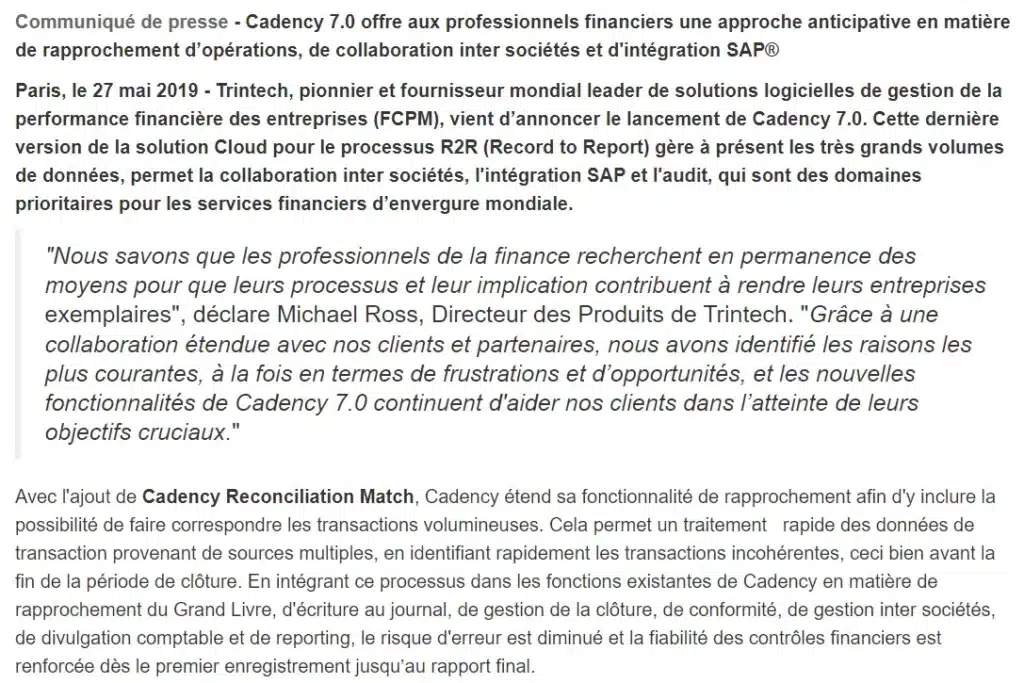 Communiqué de presse - Cadency 7.0 offre aux professionnels financiers une approche anticipative en matière de rapprochement d'opérations, de collaboration inter sociétés et d'intégration SAP®

Paris, le 27 mai 2019 - Trintech, pionnier et fournisseur mondial leader de solutions logicielles de gestion de la performance financière des entreprises (FCPM), vient d'annoncer le lancement de Cadency 7.0. Cette dernière version de la solution Cloud pour le processus R2R (Record to Report) gère à présent les très grands volumes de données, permet la collaboration inter sociétés, l'intégration SAP et l'audit, qui sont des domaines prioritaires pour les services financiers d'envergure mondiale.

"Nous savons que les professionnels de la finance recherchent en permanence des moyens pour que leurs processus et leur implication contribuent à rendre leurs entreprises exemplaires", déclare Michael Ross, Directeur des Produits de Trintech. "Grâce à une collaboration étendue avec nos clients et partenaires, nous avons identifié les raisons les plus courantes, à la fois en termes de frustrations et d'opportunités, et les nouvelles fonctionnalités de Cadency 7.0 continuent d'aider nos clients dans l'atteinte de leurs objectifs cruciaux."

Avec l'ajout de Cadency Reconciliation Match, Cadency étend sa fonctionnalité de rapprochement afin d'y inclure la possibilité de faire correspondre les transactions volumineuses. Cela permet un traitement rapide des données de transaction provenant de sources multiples, en identifiant rapidement les transactions incohérentes, ceci bien avant la fin de la période de clôture. En intégrant ce processus dans les fonctions existantes de Cadency en matière de rapprochement du Grand Livre, d'écriture au journal, de gestion de la clôture, de conformité, de gestion inter sociétés, de divulgation comptable et de reporting, le risque d'erreur est diminué et la fiabilité des contrôles financiers est renforcée dès le premier enregistrement jusqu'au rapport final.